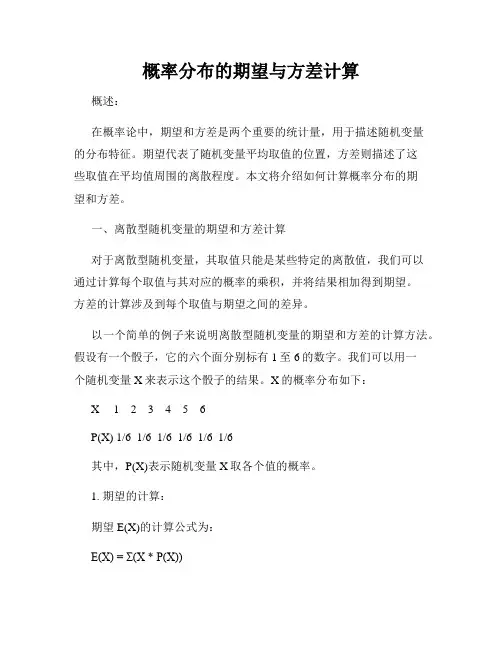 概率分布的期望与方差计算

概述：

在概率论中，期望和方差是两个重要的统计量，用于描述随机变量的分布特征。期望代表了随机变量平均取值的位置，方差则描述了这些取值在平均值周围的离散程度。本文将介绍如何计算概率分布的期望和方差。

一、离散型随机变量的期望和方差计算

对于离散型随机变量，其取值只能是某些特定的离散值，我们可以通过计算每个取值与其对应的概率的乘积，并将结果相加得到期望。方差的计算涉及到每个取值与期望之间的差异。

以一个简单的例子来说明离散型随机变量的期望和方差的计算方法。假设有一个骰子，它的六个面分别标有 1 至 6 的数字。我们可以用一个随机变量 X 来表示这个骰子的结果。X 的概率分布如下：

X 1 2 3 4 5 6

P(X) 1/6 1/6 1/6 1/6 1/6 1/6

其中，P(X)表示随机变量 X 取各个值的概率。

1. 期望的计算：

期望 E(X)的计算公式为：

E(X) = Σ(X * P(X))